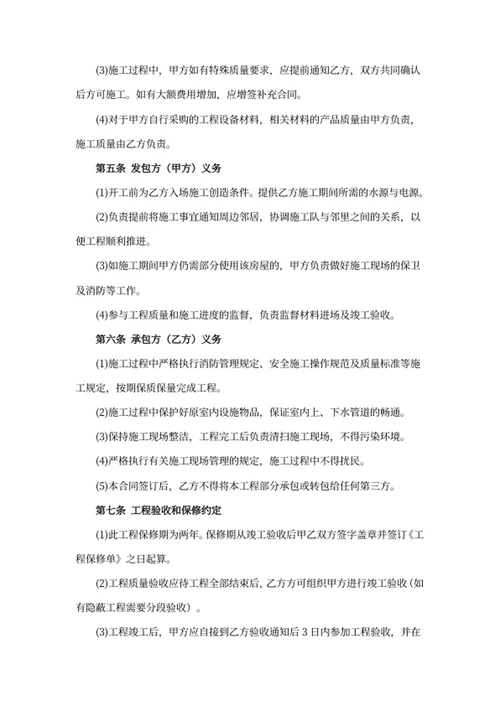 (3)施工过程中，甲方如有特殊质量要求，应提前通知乙方，双方共同确认后方可施工。如有大额费用增加，应增签补充合同。

(4)对于甲方自行采购的工程设备材料，相关材料的产品质量由甲方负责，施工质量由乙方负责。

第五条 发包方（甲方）义务

(1)开工前为乙方入场施工创造条件。提供乙方施工期间所需的水源与电源。

(2)负责提前将施工事宜通知周边邻居，协调施工队与邻里之间的关系，以便工程顺利推进。

(3)如施工期间甲方仍需部分使用该房屋的，甲方负责做好施工现场的保卫及消防等工作。

(4)参与工程质量和施工进度的监督，负责监督材料进场及竣工验收。

第六条 承包方（乙方）义务

(1)施工过程中严格执行消防管理规定、安全施工操作规范及质量标准等施工规定，按期保质保量完成工程。

(2)施工过程中保护好原室内设施物品，保证室内上、下水管道的畅通。

(3)保持施工现场整洁，工程完工后负责清扫施工现场，不得污染环境。

(4)严格执行有关施工现场管理的规定，施工过程中不得扰民。

(5)本合同签订后，乙方不得将本工程部分承包或转包给任何第三方。

第七条 工程验收和保修约定

(1)此工程保修期为两年。保修期从竣工验收后甲乙双方签字盖章并签订《工程保修单》之日起算。

(2)工程质量验收应待工程全部结束后，乙方方可组织甲方进行竣工验收（如有隐蔽工程需要分段验收）。

(3)工程竣工后，甲方应自接到乙方验收通知后 3 日内参加工程验收，并在